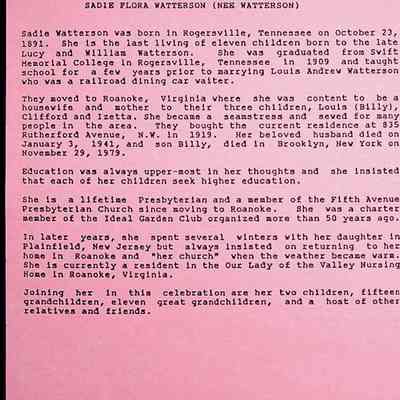 SADIE FLORA WATTERSON (NEE WATTERSON)

Sadie Watterson was born in Rogersville, Tennessee on October 23, 1891. She is the last living of eleven children born to the late Lucy and William Watterson. She was graduated from Swift Memorial College in Rogersville, Tennessee in 1909 and taught school for a few years prior to marrying Louis Andrew Watterson who was a railroad dining car waiter.

They moved to Roanoke, Virginia where she was content to be a housewife and mother to their three children, Louis (Billy), Clifford and Izetta. She became a seamstress and sewed for many people in the area. They bought the current residence at 835 Rutherford Avenue, N.W. in 1919. Her beloved husband died on January 3, 1941, and son Billy, died in Brooklyn, New York on November 29, 1979.

Education was always upper-most in her thoughts and she insisted that each of her children seek higher education.

She is a lifetime Presbyterian and a member of the Fifth Avenue Presbyterian Church since moving to Roanoke. She was a charter member of the Ideal Garden Club organized more than 50 years ago.

In later years, she spent several winters with her daughter in Plainfield, New Jersey but always insisted on returning to her home in Roanoke and "her church" when the weather became warm. She is currently a resident in the Our Lady of the Valley Nursing Home in Roanoke, Virginia.

Joining her in this celebration are her two children, fifteen grandchildren, eleven great grandchildren, and a host of other relatives and friends.